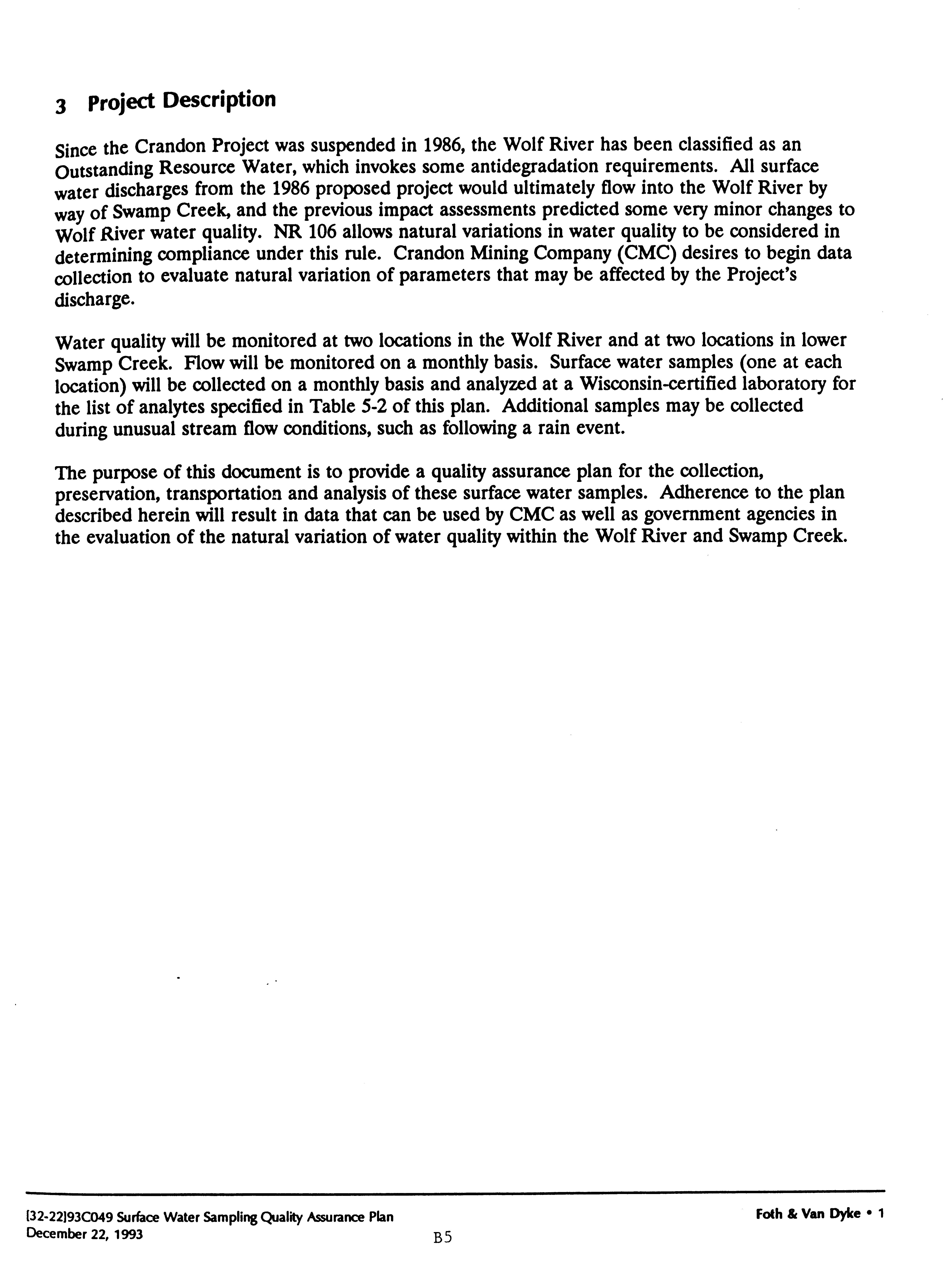 3 Project Description

Since the Crandon Project was suspended in 1986, the Wolf River has been classified as an Outstanding Resource Water, which invokes some antidegradation requirements. All surface water discharges from the 1986 proposed project would ultimately flow into the Wolf River by way of Swamp Creek, and the previous impact assessments predicted some very minor changes to Wolf River water quality. NR 106 allows natural variations in water quality to be considered in determining compliance under this rule. Crandon Mining Company (CMC) desires to begin data collection to evaluate natural variation of parameters that may be affected by the Project's discharge.

Water quality will be monitored at two locations in the Wolf River and at two locations in lower Swamp Creek. Flow will be monitored on a monthly basis. Surface water samples (one at each location) will be collected on a monthly basis and analyzed at a Wisconsin-certified laboratory for the list of analytes specified in Table 5-2 of this plan. Additional samples may be collected during unusual stream flow conditions, such as following a rain event.

The purpose of this document is to provide a quality assurance plan for the collection, preservation, transportation and analysis of these surface water samples. Adherence to the plan described herein will result in data that can be used by CMC as well as government agencies in the evaluation of the natural variation of water quality within the Wolf River and Swamp Creek.

[32-22]93C049 Surface Water Sampling Quality Assurance Plan
December 22, 1993
B5
Foth & Van Dyke • 1